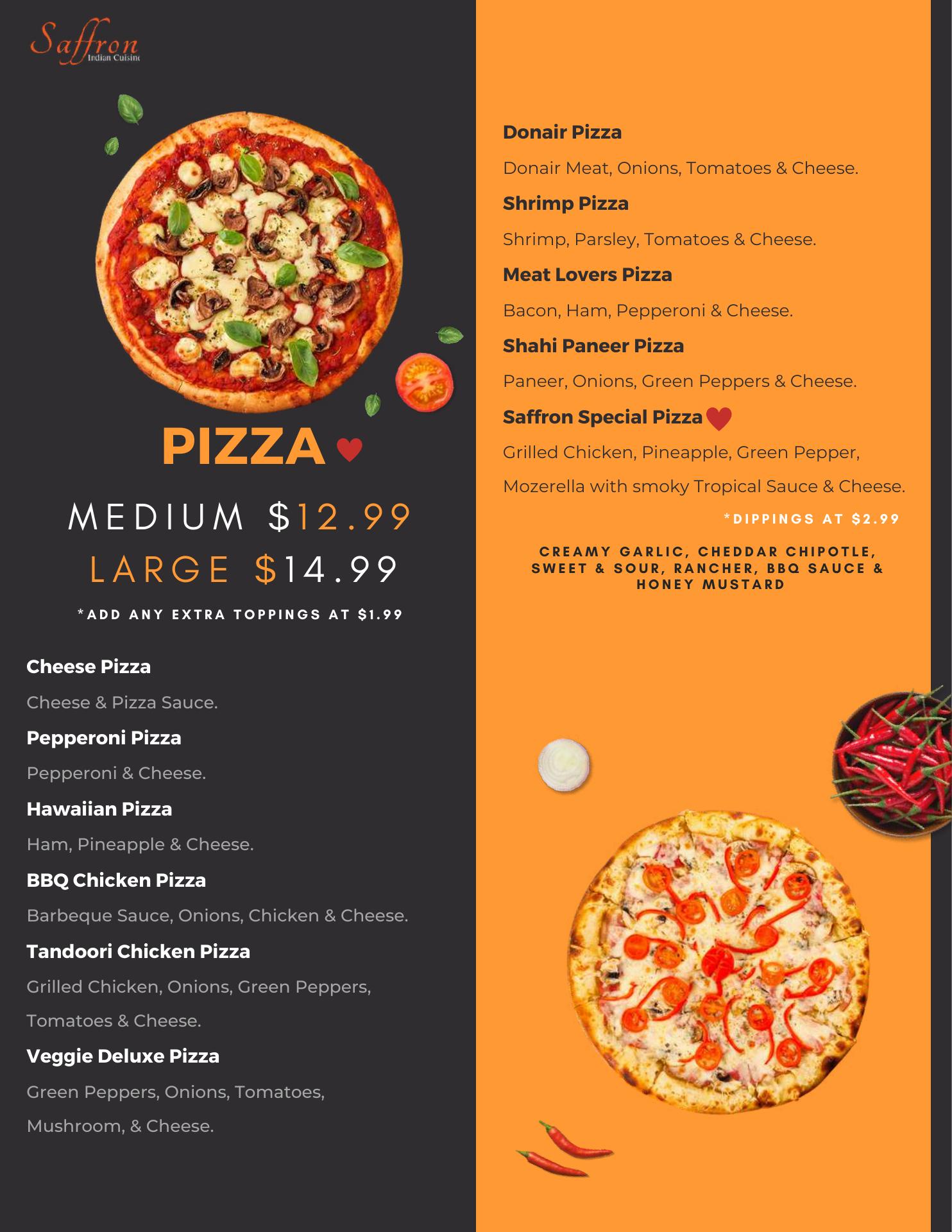 Saffron
Indian Cuisine

PIZZA

MEDIUM $12.99
LARGE $14.99

*ADD ANY EXTRA TOPPINGS AT $1.99

Cheese Pizza

Cheese & Pizza Sauce.

Pepperoni Pizza

Pepperoni & Cheese.

Hawaiian Pizza

Ham, Pineapple & Cheese.

BBQ Chicken Pizza

Barbeque Sauce, Onions, Chicken & Cheese.

Tandoori Chicken Pizza

Grilled Chicken, Onions, Green Peppers, Tomatoes & Cheese.

Veggie Deluxe Pizza

Green Peppers, Onions, Tomatoes, Mushroom, & Cheese.

Donair Pizza

Donair Meat, Onions, Tomatoes & Cheese.

Shrimp Pizza

Shrimp, Parsley, Tomatoes & Cheese.

Meat Lovers Pizza

Bacon, Ham, Pepperoni & Cheese.

Shahi Paneer Pizza

Paneer, Onions, Green Peppers & Cheese.

Saffron Special Pizza

Grilled Chicken, Pineapple, Green Pepper, Mozerella with smoky Tropical Sauce & Cheese.

*DIPPINGS AT $2.99

CREAMY GARLIC, CHEDDAR CHIPOTLE, SWEET & SOUR, RANCHER, BBQ SAUCE & HONEY MUSTARD